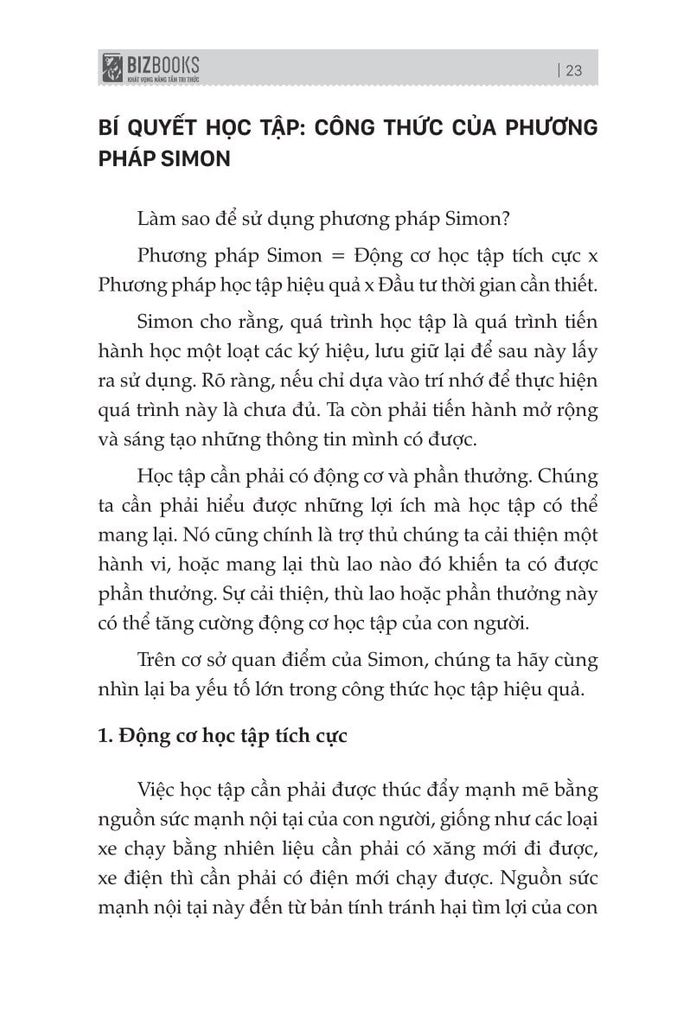 BIZBOOKS
KHÁT VỌNG NÂNG TẦM TRI THỨC
| 23

BÍ QUYẾT HỌC TẬP: CÔNG THỨC CỦA PHƯƠNG PHÁP SIMON

Làm sao để sử dụng phương pháp Simon?

Phương pháp Simon = Động cơ học tập tích cực x Phương pháp học tập hiệu quả x Đầu tư thời gian cần thiết.

Simon cho rằng, quá trình học tập là quá trình tiến hành học một loạt các ký hiệu, lưu giữ lại để sau này lấy ra sử dụng. Rõ ràng, nếu chỉ dựa vào trí nhớ để thực hiện quá trình này là chưa đủ. Ta còn phải tiến hành mở rộng và sáng tạo những thông tin mình có được.

Học tập cần phải có động cơ và phần thưởng. Chúng ta cần phải hiểu được những lợi ích mà học tập có thể mang lại. Nó cũng chính là trợ thủ chúng ta cải thiện một hành vi, hoặc mang lại thù lao nào đó khiến ta có được phần thưởng. Sự cải thiện, thù lao hoặc phần thưởng này có thể tăng cường động cơ học tập của con người.

Trên cơ sở quan điểm của Simon, chúng ta hãy cùng nhìn lại ba yếu tố lớn trong công thức học tập hiệu quả.

1. Động cơ học tập tích cực

Việc học tập cần phải được thúc đẩy mạnh mẽ bằng nguồn sức mạnh nội tại của con người, giống như các loại xe chạy bằng nhiên liệu cần phải có xăng mới đi được, xe điện thì cần phải có điện mới chạy được. Nguồn sức mạnh nội tại này đến từ bản tính tránh hại tìm lợi của con